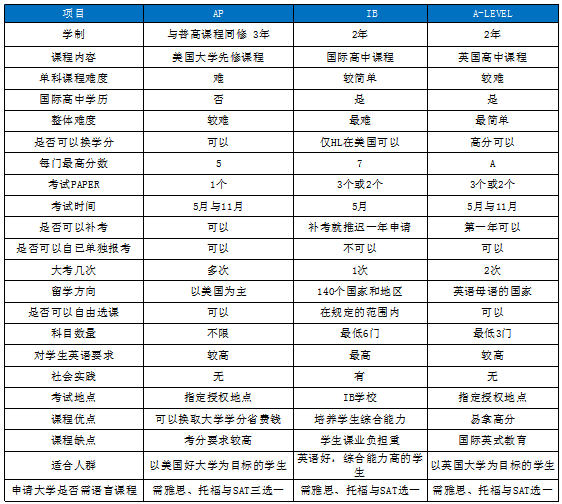 | 项目 | AP | IB | A-LEVEL |
|---|---|---|---|
| 学制 | 与普高课程同修 3年 | 2年 | 2年 |
| 课程内容 | 美国大学先修课程 | 国际高中课程 | 英国高中课程 |
| 单科课程难度 | 难 | 较简单 | 较难 |
| 国际高中学历 | 否 | 是 | 是 |
| 整体难度 | 较难 | 最难 | 最简单 |
| 是否可以换学分 | 可以 | 仅HL在美国可以 | 高分可以 |
| 每门最高分数 | 5 | 7 | A |
| 考试PAPER | 1个 | 3个或2个 | 3个或2个 |
| 考试时间 | 5月与11月 | 5月 | 5月与11月 |
| 是否可以补考 | 可以 | 补考就推迟一年申请 | 第一年可以 |
| 是否可以自已单独报考 | 可以 | 不可以 | 可以 |
| 大考几次 | 多次 | 1次 | 2次 |
| 留学方向 | 以美国为主 | 140个国家和地区 | 英语母语的国家 |
| 是否可以自由选课 | 可以 | 在规定的范围内 | 可以 |
| 科目数量 | 不限 | 最低6门 | 最低3门 |
| 对学生英语要求 | 较高 | 最高 | 较高 |
| 社会实践 | 无 | 有 | 无 |
| 考试地点 | 指定授权地点 | IB学校 | 指定授权地点 |
| 课程优点 | 可以换取大学学分省费钱 | 培养学生综合能力 | 易拿高分 |
| 课程缺点 | 考分要求较高 | 学生课业负担重 | 国际英式教育 |
| 适合人群 | 以美国好大学为目标的学生 | 英语好，综合能力高的学生 | 以英国大学为目标的学生 |
| 申请大学是否需语言课程 | 需雅思、托福与SAT三选一 | 需雅思、托福与SAT选一 | 需雅思、托福与SAT选一 |